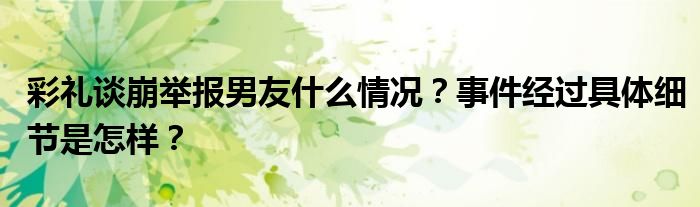 彩礼谈崩举报男友什么情况？事件经过具体细节是怎样？